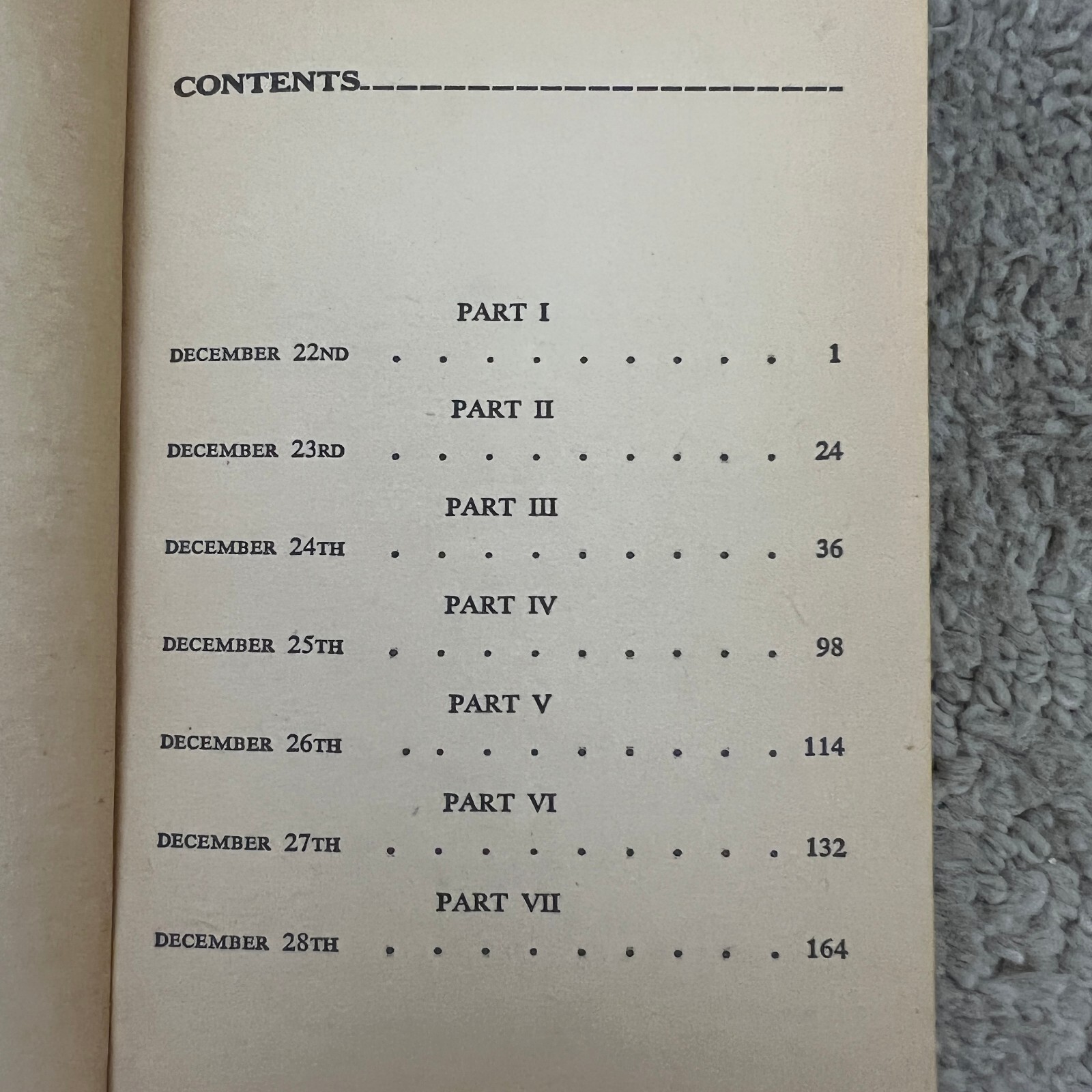 CONTENTS

PART I

DECEMBER 22ND 1

PART II

DECEMBER 23RD 24

PART III

DECEMBER 24TH 36

PART IV

DECEMBER 25TH 98

PART V

DECEMBER 26TH 114

PART VI

DECEMBER 27TH 132

PART VII

DECEMBER 28TH 164